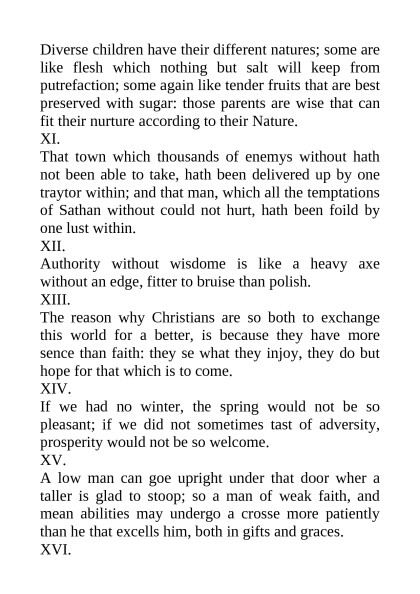 Diverse children have their different natures; some are like flesh which nothing but salt will keep from putrefaction; some again like tender fruits that are best preserved with sugar: those parents are wise that can fit their nurture according to their Nature.
XI.
That town which thousands of enemys without hath not been able to take, hath been delivered up by one traytor within; and that man, which all the temptations of Sathan without could not hurt, hath been foild by one lust within.
XII.
Authority without wisdome is like a heavy axe without an edge, fitter to bruise than polish.
XIII.
The reason why Christians are so both to exchange this world for a better, is because they have more sence than faith: they se what they injoy, they do but hope for that which is to come.
XIV.
If we had no winter, the spring would not be so pleasant; if we did not sometimes tast of adversity, prosperity would not be so welcome.
XV.
A low man can goe upright under that door wher a taller is glad to stoop; so a man of weak faith, and mean abilities may undergo a crosse more patiently than he that excells him, both in gifts and graces.
XVI.